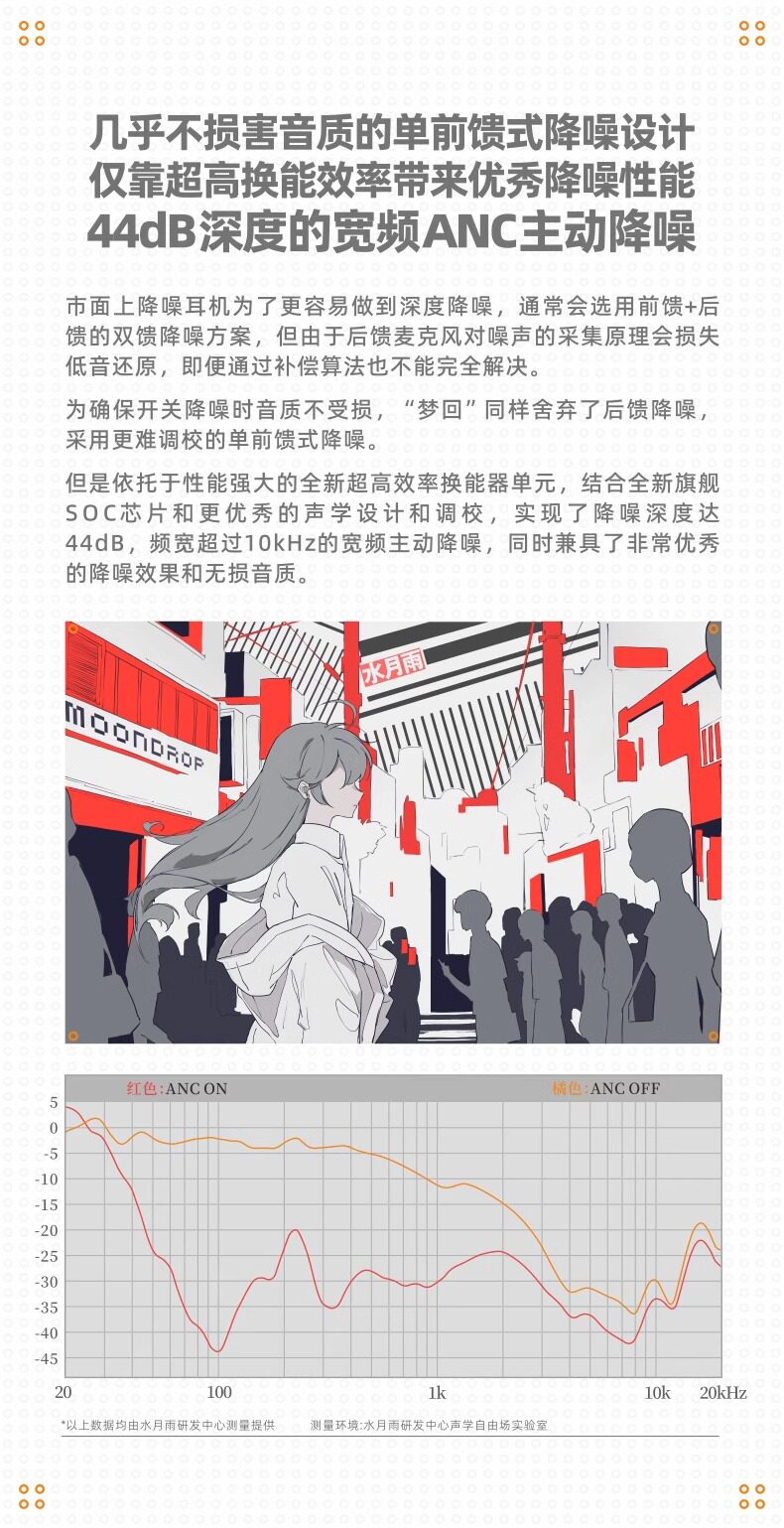 几乎不损害音质的单前馈式降噪设计
仅靠超高换能效率带来优秀降噪性能
44dB深度的宽频ANC主动降噪

市面上降噪耳机为了更容易做到深度降噪，通常会选用前馈+后馈的双馈降噪方案，但由于后馈麦克风对噪声的采集原理会损失低音还原，即便通过补偿算法也不能完全解决。

为确保开关降噪时音质不受损，“梦回”同样舍弃了后馈降噪，采用更难调校的单前馈式降噪。

但是依托于性能强大的全新超高效率换能器单元，结合全新旗舰SOC芯片和更优秀的声学设计和调校，实现了降噪深度达44dB，频宽超过10kHz的宽频主动降噪，同时兼具了非常优秀的降噪效果和无损音质。

水月雨

MOONDROP

红色:ANC ON
橘色:ANC OFF

5
0
-5
-10
-15
-20
-25
-30
-35
-40
-45

20
100
1k
10k
20kHz

*以上数据均由水月雨研发中心测量提供
测量环境:水月雨研发中心声学自由场实验室